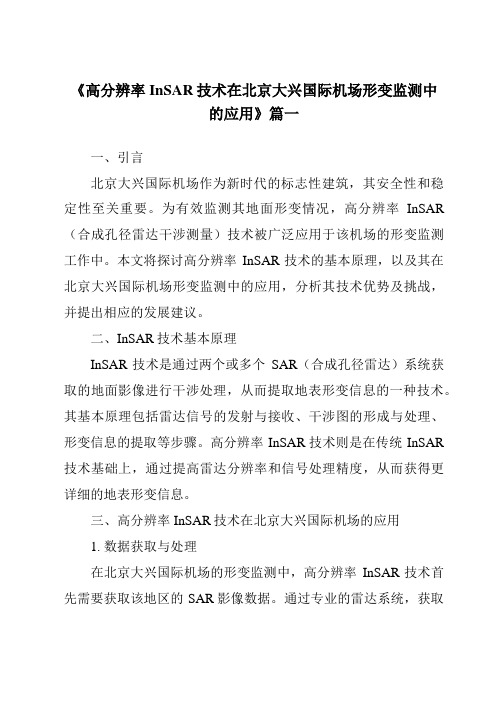 《高分辨率 InSAR 技术在北京大兴国际机场形变监测中的应用》篇一

一、引言

北京大兴国际机场作为新时代的标志性建筑，其安全性和稳定性至关重要。为有效监测其地面形变情况，高分辨率 InSAR（合成孔径雷达干涉测量）技术被广泛应用于该机场的形变监测工作中。本文将探讨高分辨率 InSAR 技术的基本原理，以及其在北京大兴国际机场形变监测中的应用，分析其技术优势及挑战，并提出相应的发展建议。

二、InSAR 技术基本原理

InSAR 技术是通过两个或多个 SAR（合成孔径雷达）系统获取的地面影像进行干涉处理，从而提取地表形变信息的一种技术。其基本原理包括雷达信号的发射与接收、干涉图的形成与处理、形变信息的提取等步骤。高分辨率 InSAR 技术则是在传统 InSAR 技术基础上，通过提高雷达分辨率和信号处理精度，从而获得更详细的地表形变信息。

三、高分辨率 InSAR 技术在北京大兴国际机场的应用

1. 数据获取与处理

在北京大兴国际机场的形变监测中，高分辨率 InSAR 技术首先需要获取该地区的 SAR 影像数据。通过专业的雷达系统，获取